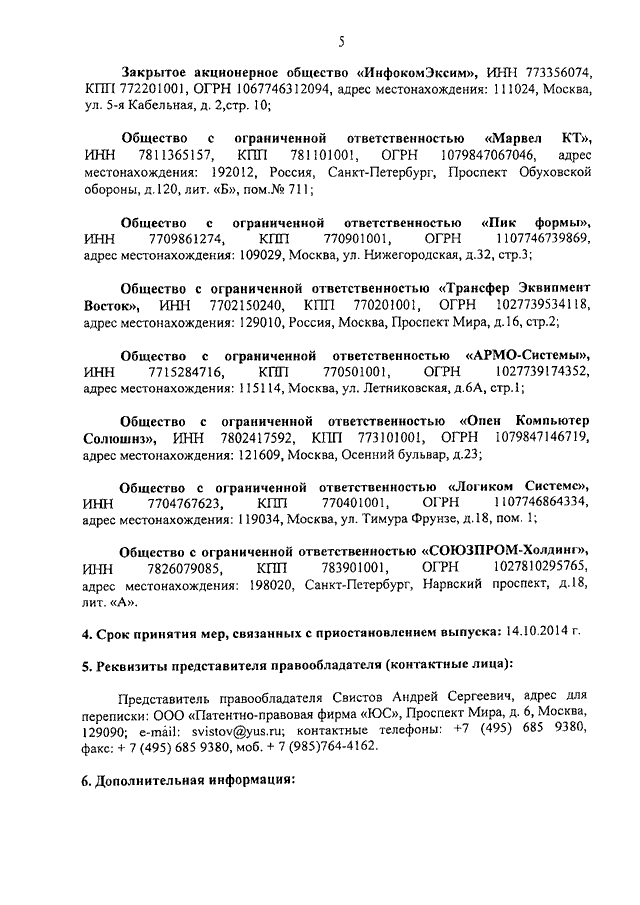 5

Закрытое акционерное общество «ИнфокомЭксим», ИНН 773356074, КПП 772201001, ОГРН 1067746312094, адрес местонахождения: 111024, Москва, ул. 5-я Кабельная, д. 2,стр. 10;

Общество с ограниченной ответственностью «Марвел КТ», ИНН 7811365157, КПП 781101001, ОГРН 1079847067046, адрес местонахождения: 192012, Россия, Санкт-Петербург, Проспект Обуховской обороны, д.120, лит. «Б», пом.№ 711;

Общество с ограниченной ответственностью «Пик формы», ИНН 7709861274, КПП 770901001, ОГРН 1107746739869, адрес местонахождения: 109029, Москва, ул. Нижегородская, д.32, стр.3;

Общество с ограниченной ответственностью «Трансфер Эквипмент Восток», ИНН 7702150240, КПП 770201001, ОГРН 1027739534118, адрес местонахождения: 129010, Россия, Москва, Проспект Мира, д.16, стр.2;

Общество с ограниченной ответственностью «АРМО-Системы», ИНН 7715284716, КПП 770501001, ОГРН 1027739174352, адрес местонахождения: 115114, Москва, ул. Летниковская, д.6А, стр.1;

Общество с ограниченной ответственностью «Опен Компьютер Солюшнз», ИНН 7802417592, КПП 773101001, ОГРН 1079847146719, адрес местонахождения: 121609, Москва, Осенний бульвар, д.23;

Общество с ограниченной ответственностью «Логиком Системс», ИНН 7704767623, КПП 770401001, ОГРН 1107746864334, адрес местонахождения: 119034, Москва, ул. Тимура Фрунзе, д.18, пом. 1;

Общество с ограниченной ответственностью «СОЮЗПРОМ-Холдинг», ИНН 7826079085, КПП 783901001, ОГРН 1027810295765, адрес местонахождения: 198020, Санкт-Петербург, Нарвский проспект, д.18, лит. «А».

4. Срок принятия мер, связанных с приостановлением выпуска: 14.10.2014 г.

5. Реквизиты представителя правообладателя (контактные лица):

Представитель правообладателя Свистов Андрей Сергеевич, адрес для переписки: ООО «Патентно-правовая фирма «ЮС», Проспект Мира, д. 6, Москва, 129090; e-mail: svistov@yus.ru; контактные телефоны: +7 (495) 685 9380, факс: + 7 (495) 685 9380, моб. + 7 (985)764-4162.

6. Дополнительная информация: